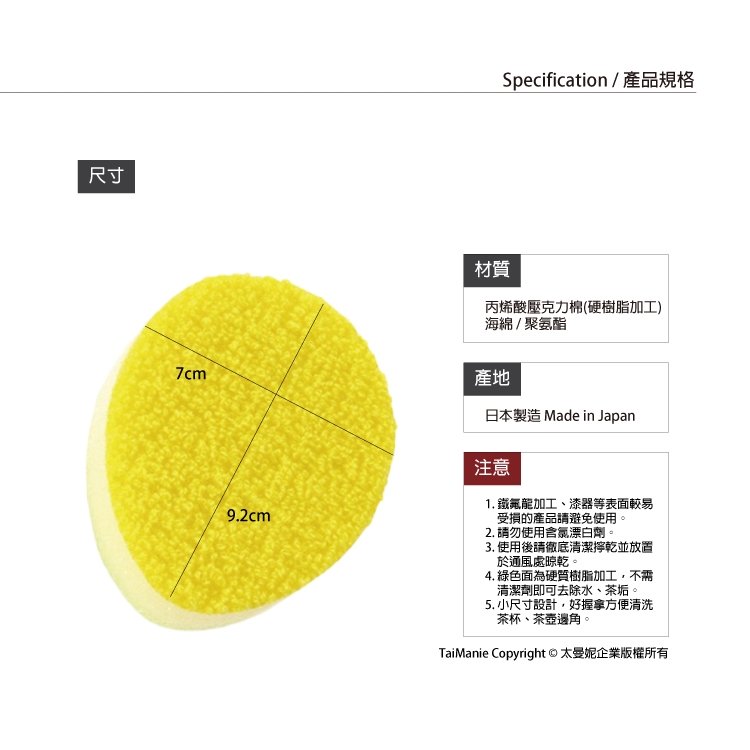 Specification / 產品規格

尺寸

7cm

9.2cm

材質

丙烯酸壓克力棉(硬樹脂加工)
海綿 / 聚氨酯

產地

日本製造 Made in Japan

注意

1.鐵氟龍加工、漆器等表面較易受損的產品請避免使用。
2.請勿使用含氯漂白劑。
3.使用後請徹底清潔擰乾並放置於通風處晾乾。
4.綠色面為硬質樹脂加工，不需清潔劑即可去除水、茶垢。
5.小尺寸設計，好握拿方便清洗茶杯、茶壺邊角。

TaiManie Copyright © 太曼妮企業版權所有